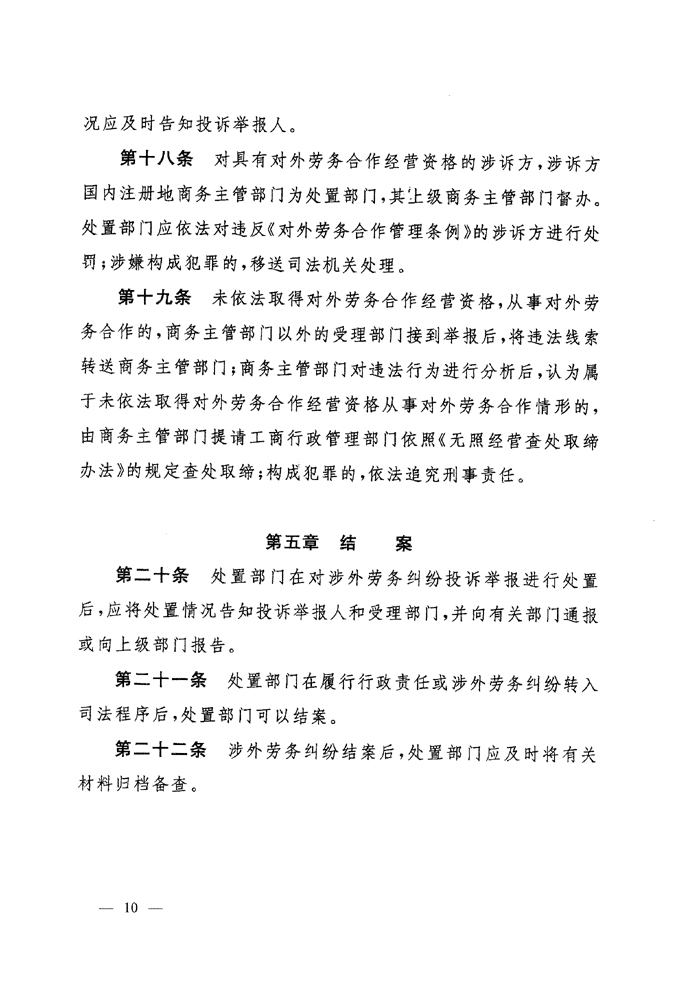 况应及时告知投诉举报人。

第十八条　对具有对外劳务合作经营资格的涉诉方，涉诉方国内注册地商务主管部门为处置部门，其上级商务主管部门督办。处置部门应依法对违反《对外劳务合作管理条例》的涉诉方进行处罚；涉嫌构成犯罪的，移送司法机关处理。

第十九条　未依法取得对外劳务合作经营资格，从事对外劳务合作的，商务主管部门以外的受理部门接到举报后，将违法线索转送商务主管部门；商务主管部门对违法行为进行分析后，认为属于未依法取得对外劳务合作经营资格从事对外劳务合作情形的，由商务主管部门提请工商行政管理部门依照《无照经营查处取缔办法》的规定查处取缔；构成犯罪的，依法追究刑事责任。

第五章　结　　案

第二十条　处置部门在对涉外劳务纠纷投诉举报进行处置后，应将处置情况告知投诉举报人和受理部门，并向有关部门通报或向上级部门报告。

第二十一条　处置部门在履行行政责任或涉外劳务纠纷转入司法程序后，处置部门可以结案。

第二十二条　涉外劳务纠纷结案后，处置部门应及时将有关材料归档备查。

— 10 —